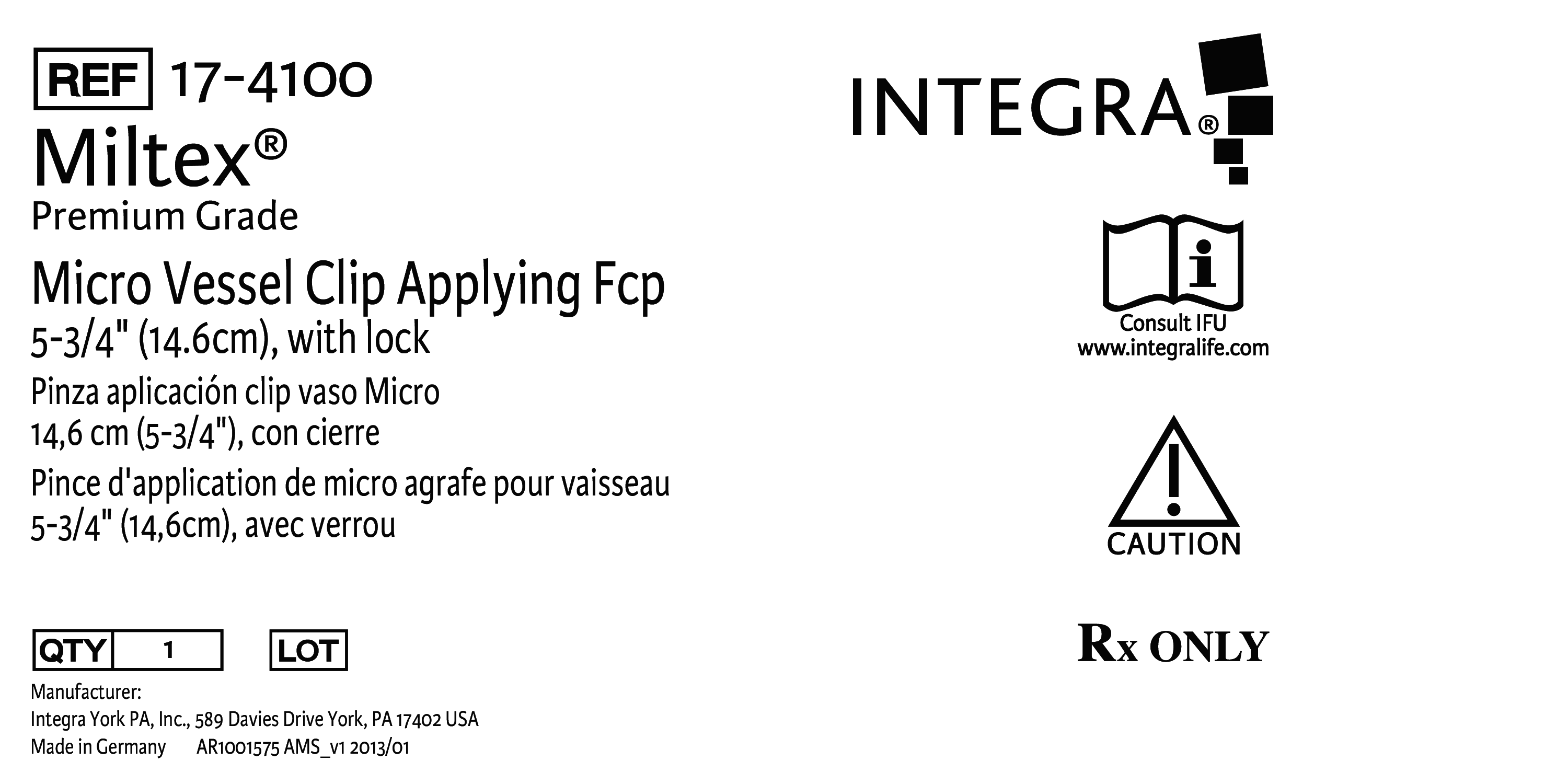 REF 17-4100

Miltex®

Premium Grade

Micro Vessel Clip Applying Fcp
5-3/4" (14.6cm), with lock

Pinza aplicación clip vaso Micro
14,6 cm (5-3/4"), con cierre

Pince d'application de micro agrafe pour vaisseau
5-3/4" (14,6cm), avec verrou

QTY 1

LOT

Manufacturer:
Integra York PA, Inc., 589 Davies Drive York, PA 17402 USA
Made in Germany AR1001575 AMS_v1 2013/01

INTEGRA®

Consult IFU
www.integralife.com

CAUTION

Rx ONLY